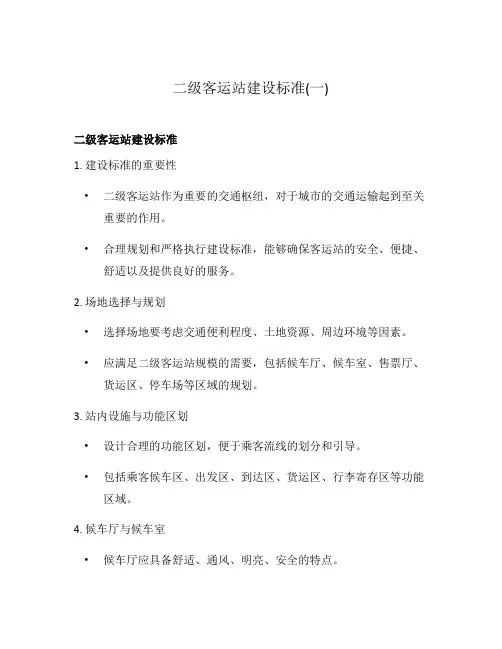 二级客运站建设标准(一)

二级客运站建设标准

1. 建设标准的重要性

• 二级客运站作为重要的交通枢纽，对于城市的交通运输起到至关重要的作用。

• 合理规划和严格执行建设标准，能够确保客运站的安全、便捷、舒适以及提供良好的服务。

2. 场地选择与规划

• 选择场地要考虑交通便利程度、土地资源、周边环境等因素。

• 应满足二级客运站规模的需要，包括候车厅、候车室、售票厅、货运区、停车场等区域的规划。

3. 站内设施与功能区划

• 设计合理的功能区划，便于乘客流线的划分和引导。

• 包括乘客候车区、出发区、到达区、货运区、行李寄存区等功能区域。

4. 候车厅与候车室

• 候车厅应具备舒适、通风、明亮、安全的特点。